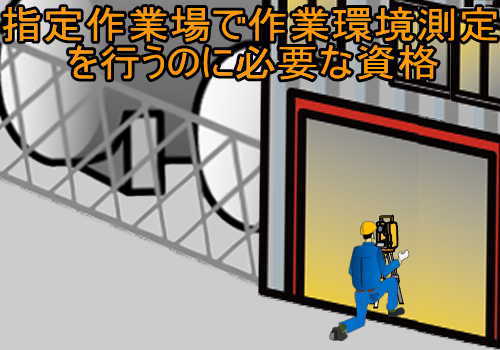 指定作業場で作業環境測定を行うのに必要な資格